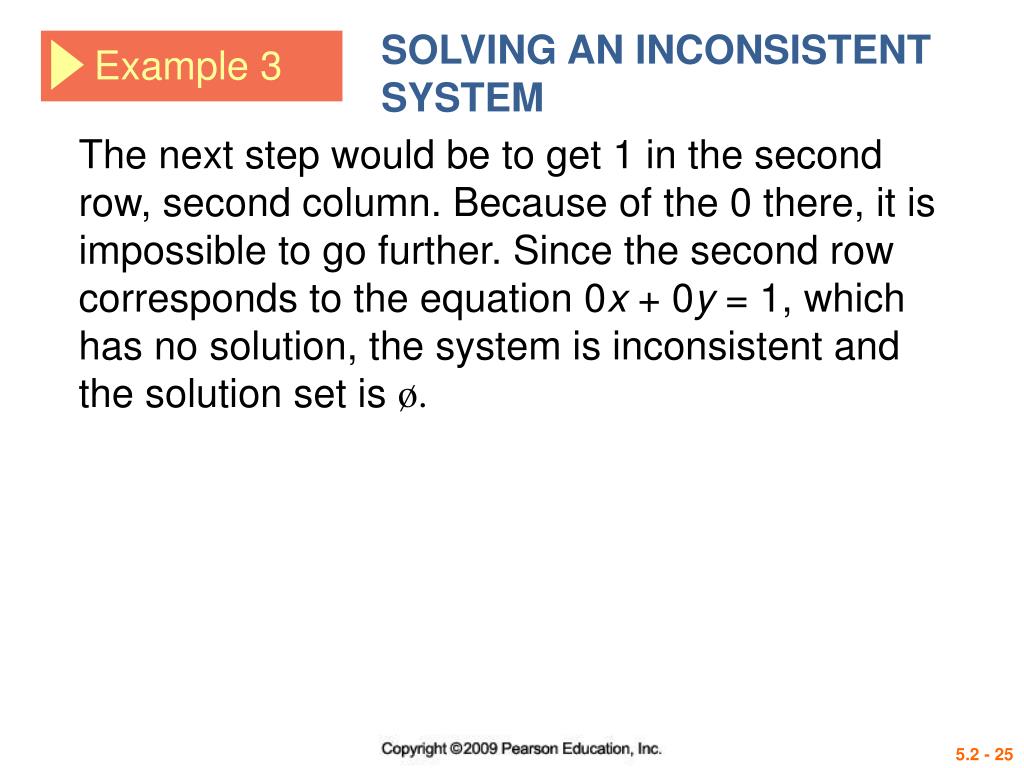 Example 3

SOLVING AN INCONSISTENT SYSTEM

The next step would be to get 1 in the second row, second column. Because of the 0 there, it is impossible to go further. Since the second row corresponds to the equation $0x + 0y = 1$, which has no solution, the system is inconsistent and the solution set is $\emptyset$.

Copyright ©2009 Pearson Education, Inc.

5.2 - 25